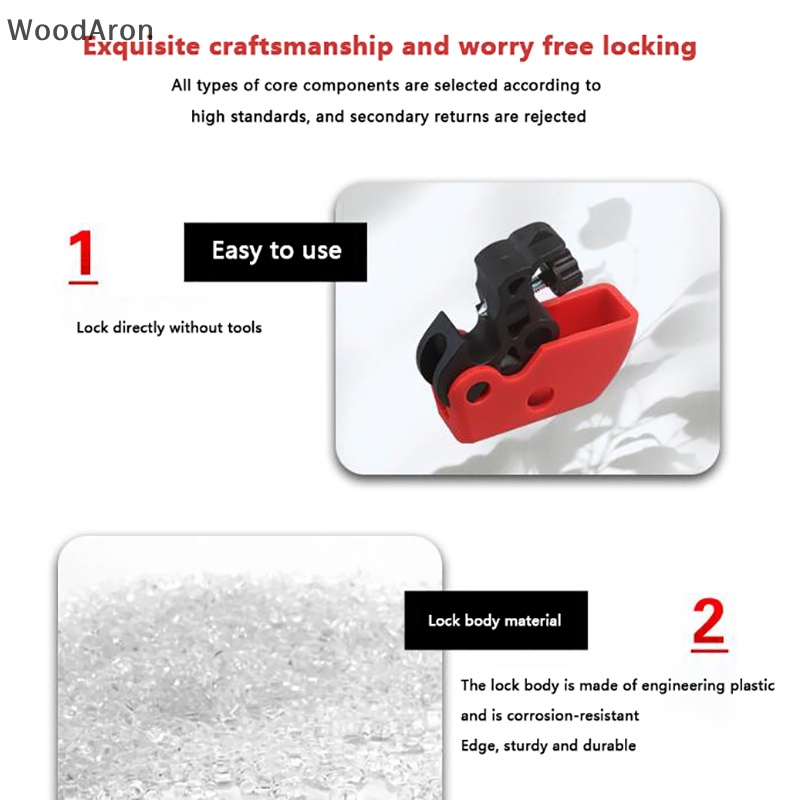 WoodAron

Exquisite craftsmanship and worry free locking

All types of core components are selected according to high standards, and secondary returns are rejected

1

Easy to use

Lock directly without tools

Lock body material

2

The lock body is made of engineering plastic and is corrosion-resistant
Edge, sturdy and durable